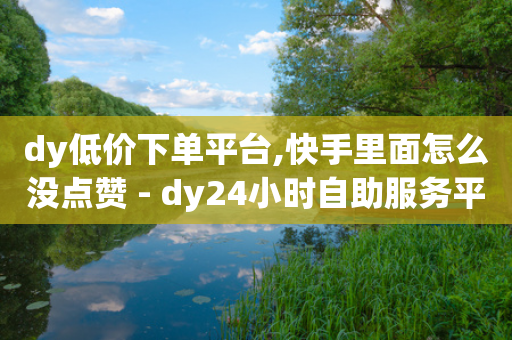 dy低价下单平台,快手里面怎么没点赞 - dy24小时自助服务平